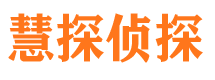 慧探侦探